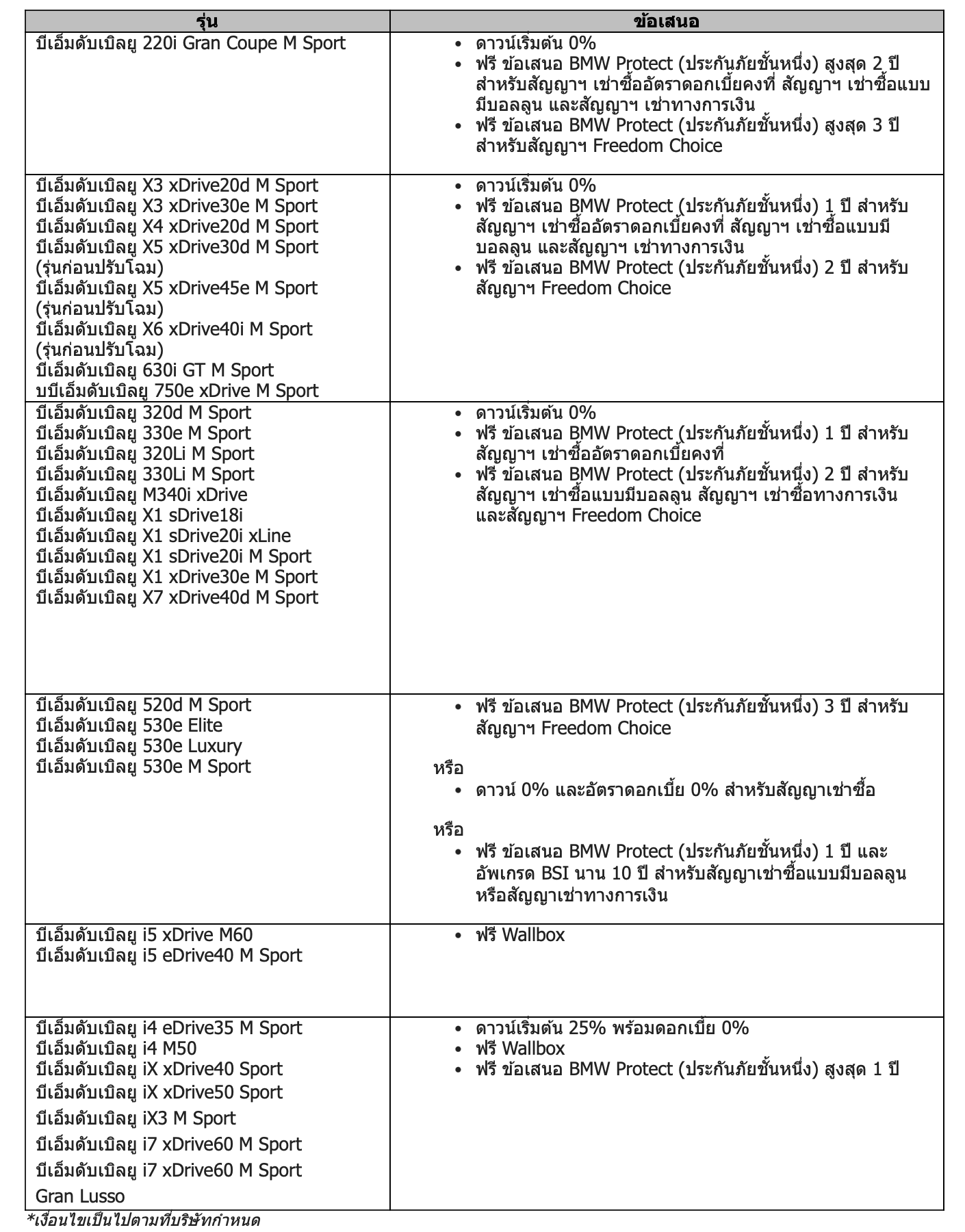 | รุ่น | ข้อเสนอ |
|---|---|
| บีเอ็มดับเบิลยู 220i Gran Coupe M Sport | • ดาวน์เริ่มต้น 0% • ฟรี ข้อเสนอ BMW Protect (ประกันภัยชั้นหนึ่ง) สูงสุด 2 ปี สำหรับสัญญาฯ เช่าซื้ออัตราดอกเบี้ยคงที่ สัญญาฯ เช่าซื้อแบบมีบอลลูน และสัญญาฯ เช่าทางการเงิน • ฟรี ข้อเสนอ BMW Protect (ประกันภัยชั้นหนึ่ง) สูงสุด 3 ปี สำหรับสัญญาฯ Freedom Choice |
| บีเอ็มดับเบิลยู X3 xDrive20d M Sport บีเอ็มดับเบิลยู X3 xDrive30e M Sport บีเอ็มดับเบิลยู X4 xDrive20d M Sport บีเอ็มดับเบิลยู X5 xDrive30d M Sport (รุ่นก่อนปรับโฉม) บีเอ็มดับเบิลยู X5 xDrive45e M Sport (รุ่นก่อนปรับโฉม) บีเอ็มดับเบิลยู X6 xDrive40i M Sport (รุ่นก่อนปรับโฉม) บีเอ็มดับเบิลยู 630i GT M Sport บบีเอ็มดับเบิลยู 750e xDrive M Sport | • ดาวน์เริ่มต้น 0% • ฟรี ข้อเสนอ BMW Protect (ประกันภัยชั้นหนึ่ง) 1 ปี สำหรับสัญญาฯ เช่าซื้ออัตราดอกเบี้ยคงที่ สัญญาฯ เช่าซื้อแบบมีบอลลูน และสัญญาฯ เช่าทางการเงิน • ฟรี ข้อเสนอ BMW Protect (ประกันภัยชั้นหนึ่ง) 2 ปี สำหรับสัญญาฯ Freedom Choice |
| บีเอ็มดับเบิลยู 320d M Sport บีเอ็มดับเบิลยู 330e M Sport บีเอ็มดับเบิลยู 320Li M Sport บีเอ็มดับเบิลยู 330Li M Sport บีเอ็มดับเบิลยู M340i xDrive บีเอ็มดับเบิลยู X1 sDrive18i บีเอ็มดับเบิลยู X1 sDrive20i xLine บีเอ็มดับเบิลยู X1 sDrive20i M Sport บีเอ็มดับเบิลยู X1 xDrive30e M Sport บีเอ็มดับเบิลยู X7 xDrive40d M Sport | • ดาวน์เริ่มต้น 0% • ฟรี ข้อเสนอ BMW Protect (ประกันภัยชั้นหนึ่ง) 1 ปี สำหรับสัญญาฯ เช่าซื้ออัตราดอกเบี้ยคงที่ • ฟรี ข้อเสนอ BMW Protect (ประกันภัยชั้นหนึ่ง) 2 ปี สำหรับสัญญาฯ เช่าซื้อแบบมีบอลลูน สัญญาฯ เช่าซื้อทางการเงิน และสัญญาฯ Freedom Choice |
| บีเอ็มดับเบิลยู 520d M Sport บีเอ็มดับเบิลยู 530e Elite บีเอ็มดับเบิลยู 530e Luxury บีเอ็มดับเบิลยู 530e M Sport | • ฟรี ข้อเสนอ BMW Protect (ประกันภัยชั้นหนึ่ง) 3 ปี สำหรับสัญญาฯ Freedom Choice หรือ • ดาวน์ 0% และอัตราดอกเบี้ย 0% สำหรับสัญญาเช่าซื้อ หรือ • ฟรี ข้อเสนอ BMW Protect (ประกันภัยชั้นหนึ่ง) 1 ปี และอัพเกรด BSI นาน 10 ปี สำหรับสัญญาเช่าซื้อแบบมีบอลลูน หรือสัญญาเช่าทางการเงิน |
| บีเอ็มดับเบิลยู i5 xDrive M60 บีเอ็มดับเบิลยู i5 eDrive40 M Sport | • ฟรี Wallbox |
| บีเอ็มดับเบิลยู i4 eDrive35 M Sport บีเอ็มดับเบิลยู i4 M50 บีเอ็มดับเบิลยู iX xDrive40 Sport บีเอ็มดับเบิลยู iX xDrive50 Sport บีเอ็มดับเบิลยู iX3 M Sport บีเอ็มดับเบิลยู i7 xDrive60 M Sport บีเอ็มดับเบิลยู i7 xDrive60 M Sport Gran Lusso | • ดาวน์เริ่มต้น 25% พร้อมดอกเบี้ย 0% • ฟรี Wallbox • ฟรี ข้อเสนอ BMW Protect (ประกันภัยชั้นหนึ่ง) สูงสุด 1 ปี |

*เงื่อนไขเป็นไปตามที่บริษัทกำหนด